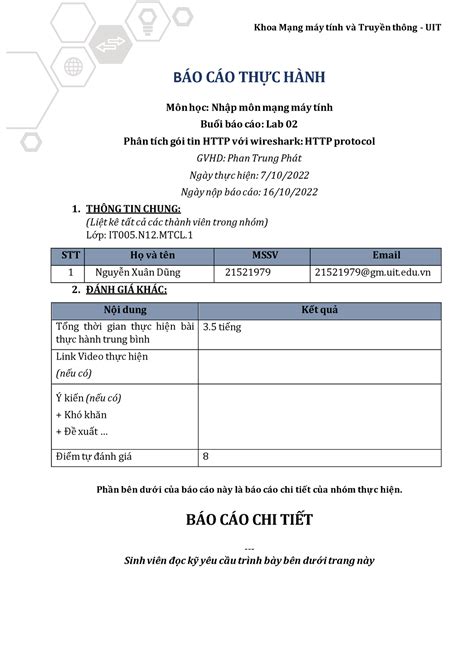 Khoa Mạng máy tính và Truyền thông - UIT

BÁO CÁO THỰC HÀNH

Môn học: Nhập môn mạng máy tính
Buổi báo cáo: Lab 02
Phân tích gói tin HTTP với wireshark: HTTP protocol
GVHD: Phan Trung Phát
Ngày thực hiện: 7/10/2022
Ngày nộp báo cáo: 16/10/2022

1. THÔNG TIN CHUNG:
(Liệt kê tất cả các thành viên trong nhóm)
Lớp: IT005.N12.MTCL.1

| STT | Họ và tên | MSSV | Email |
|---|---|---|---|
| 1 | Nguyễn Xuân Dũng | 21521979 | 21521979@gm.uit.edu.vn |

2. ĐÁNH GIÁ KHÁC:

| Nội dung | Kết quả |
|---|---|
| Tổng thời gian thực hiện bài thực hành trung bình | 3.5 tiếng |
| Link Video thực hiện (nếu có) | |
| Ý kiến (nếu có) + Khó khăn + Đề xuất ... | |
| Điểm tự đánh giá | 8 |

Phần bên dưới của báo cáo này là báo cáo chi tiết của nhóm thực hiện.

BÁO CÁO CHI TIẾT

---

Sinh viên đọc kỹ yêu cầu trình bày bên dưới trang này